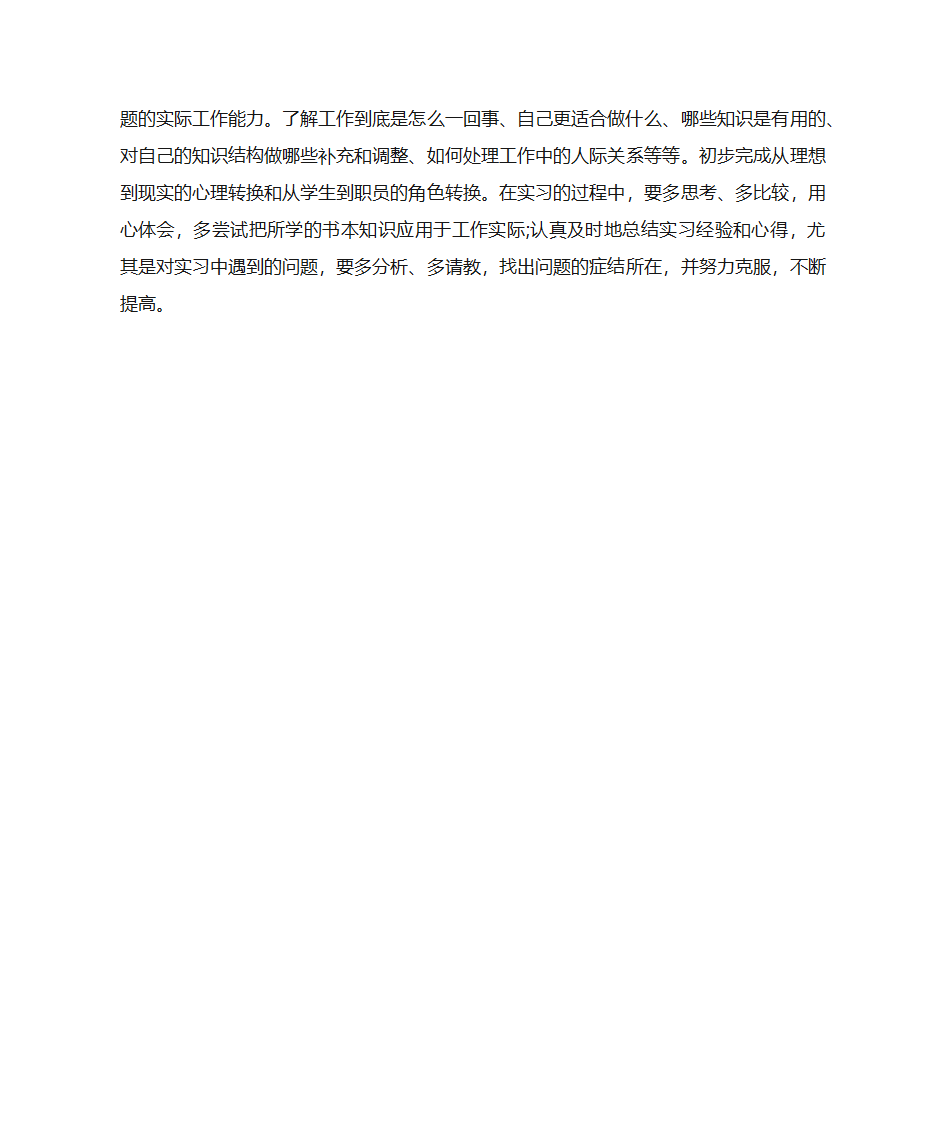 题的实际工作能力。了解工作到底是怎么一回事、自己更适合做什么、哪些知识是有用的、对自己的知识结构做哪些补充和调整、如何处理工作中的人际关系等等。初步完成从理想到现实的心理转换和从学生到职员的角色转换。在实习的过程中，要多思考、多比较，用心体会，多尝试把所学的书本知识应用于工作实际;认真及时地总结实习经验和心得，尤其是对实习中遇到的问题，要多分析、多请教，找出问题的症结所在，并努力克服，不断提高。